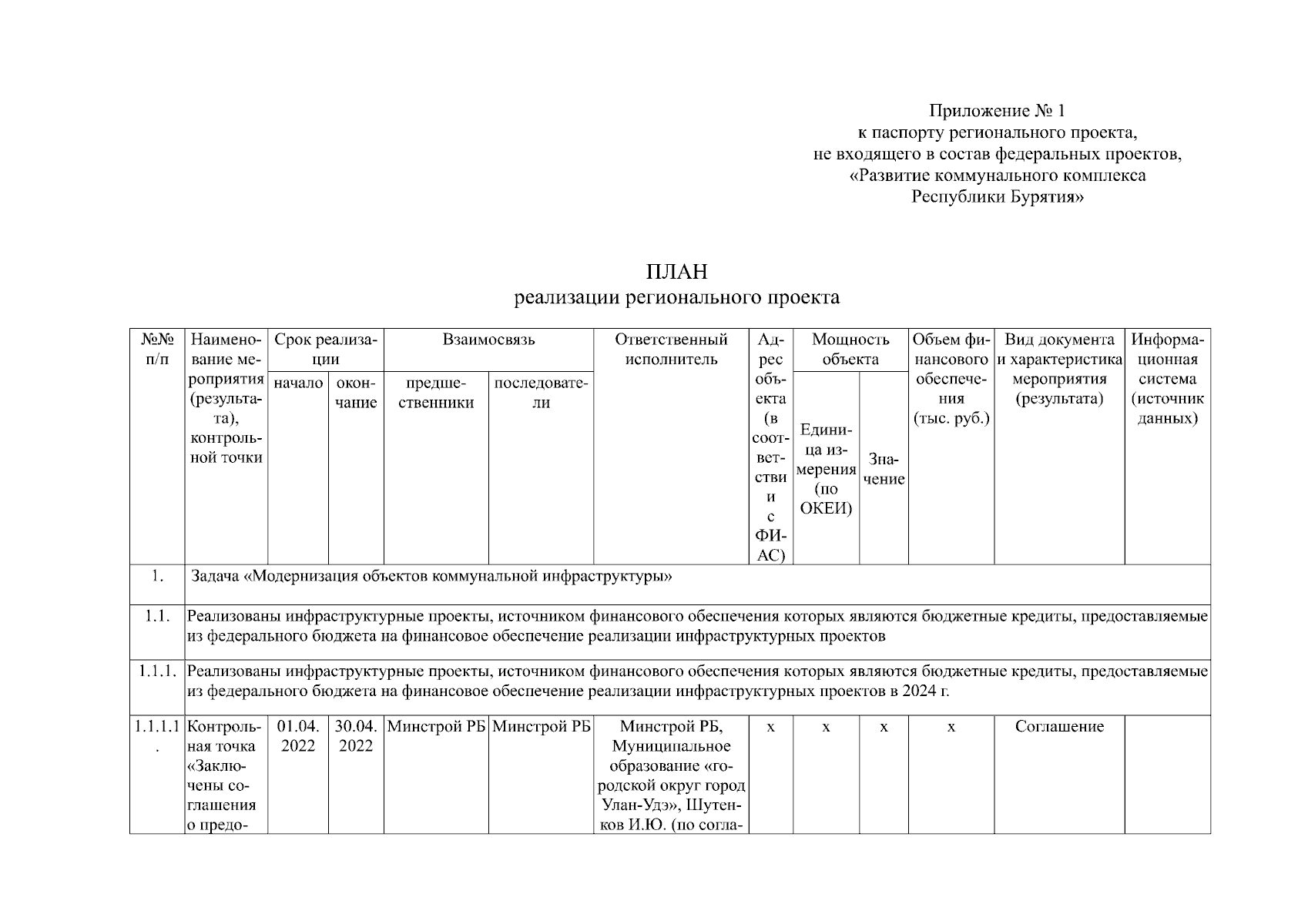 Приложение № 1
к паспорту регионального проекта,
не входящего в состав федеральных проектов,
«Развитие коммунального комплекса
Республики Бурятия»

ПЛАН
реализации регионального проекта

| №№ п/п | Наименование мероприятия (результата), контрольной точки | Срок реализации: начало | Срок реализации: окончание | Взаимосвязь: предшественники | Взаимосвязь: последователи | Ответственный исполнитель | Адрес объекта (в соответствии с ФИАС) | Мощность объекта: Единица измерения (по ОКЕИ) | Мощность объекта: Значение | Объем финансового обеспечения (тыс. руб.) | Вид документа и характеристика мероприятия (результата) | Информационная система (источник данных) |
|---|---|---|---|---|---|---|---|---|---|---|---|---|
| 1. | Задача «Модернизация объектов коммунальной инфраструктуры» | | | | | | | | | | | |
| 1.1. | Реализованы инфраструктурные проекты, источником финансового обеспечения которых являются бюджетные кредиты, предоставляемые из федерального бюджета на финансовое обеспечение реализации инфраструктурных проектов | | | | | | | | | | | |
| 1.1.1. | Реализованы инфраструктурные проекты, источником финансового обеспечения которых являются бюджетные кредиты, предоставляемые из федерального бюджета на финансовое обеспечение реализации инфраструктурных проектов в 2024 г. | | | | | | | | | | | |
| 1.1.1.1. | Контрольная точка «Заключены соглашения о предо- | 01.04. 2022 | 30.04. 2022 | Минстрой РБ | Минстрой РБ | Минстрой РБ, Муниципальное образование «городской округ город Улан-Удэ», Шутенков И.Ю. (по согла- | х | х | х | х | Соглашение | |